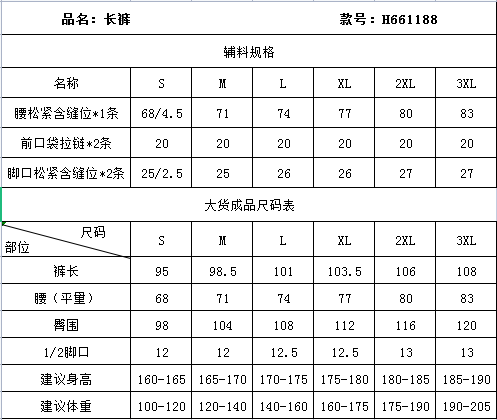 品名：长裤　　　　款号：H661188

辅料规格

| 名称 | S | M | L | XL | 2XL | 3XL |
|---|---|---|---|---|---|---|
| 腰松紧含缝位*1条 | 68/4.5 | 71 | 74 | 77 | 80 | 83 |
| 前口袋拉链*2条 | 20 | 20 | 20 | 20 | 20 | 20 |
| 脚口松紧含缝位*2条 | 25/2.5 | 25 | 26 | 26 | 27 | 27 |

大货成品尺码表

| 尺码 部位 | S | M | L | XL | 2XL | 3XL |
|---|---|---|---|---|---|---|
| 裤长 | 95 | 98.5 | 101 | 103.5 | 106 | 108 |
| 腰（平量） | 68 | 71 | 74 | 77 | 80 | 83 |
| 臀围 | 98 | 104 | 108 | 112 | 116 | 120 |
| 1/2脚口 | 12 | 12 | 12.5 | 12.5 | 13 | 13 |
| 建议身高 | 160-165 | 165-170 | 170-175 | 175-180 | 180-185 | 185-190 |
| 建议体重 | 100-120 | 120-140 | 140-160 | 160-175 | 175-190 | 190-205 |